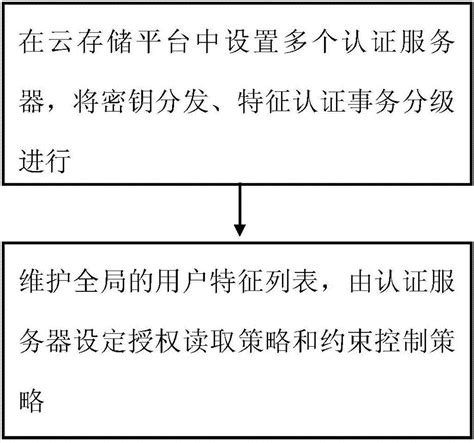 在云存储平台中设置多个认证服务器，将密钥分发、特征认证事务分级进行

维护全局的用户特征列表，由认证服务器设定授权读取策略和约束控制策略